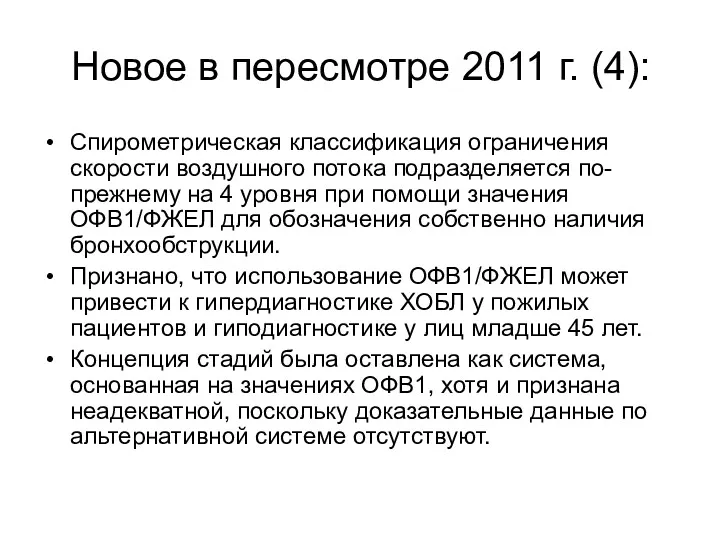 Новое в пересмотре 2011 г. (4):

• Спирометрическая классификация ограничения скорости воздушного потока подразделяется по-прежнему на 4 уровня при помощи значения ОФВ1/ФЖЕЛ для обозначения собственно наличия бронхообструкции.
• Признано, что использование ОФВ1/ФЖЕЛ может привести к гипердиагностике ХОБЛ у пожилых пациентов и гиподиагностике у лиц младше 45 лет.
• Концепция стадий была оставлена как система, основанная на значениях ОФВ1, хотя и признана неадекватной, поскольку доказательные данные по альтернативной системе отсутствуют.